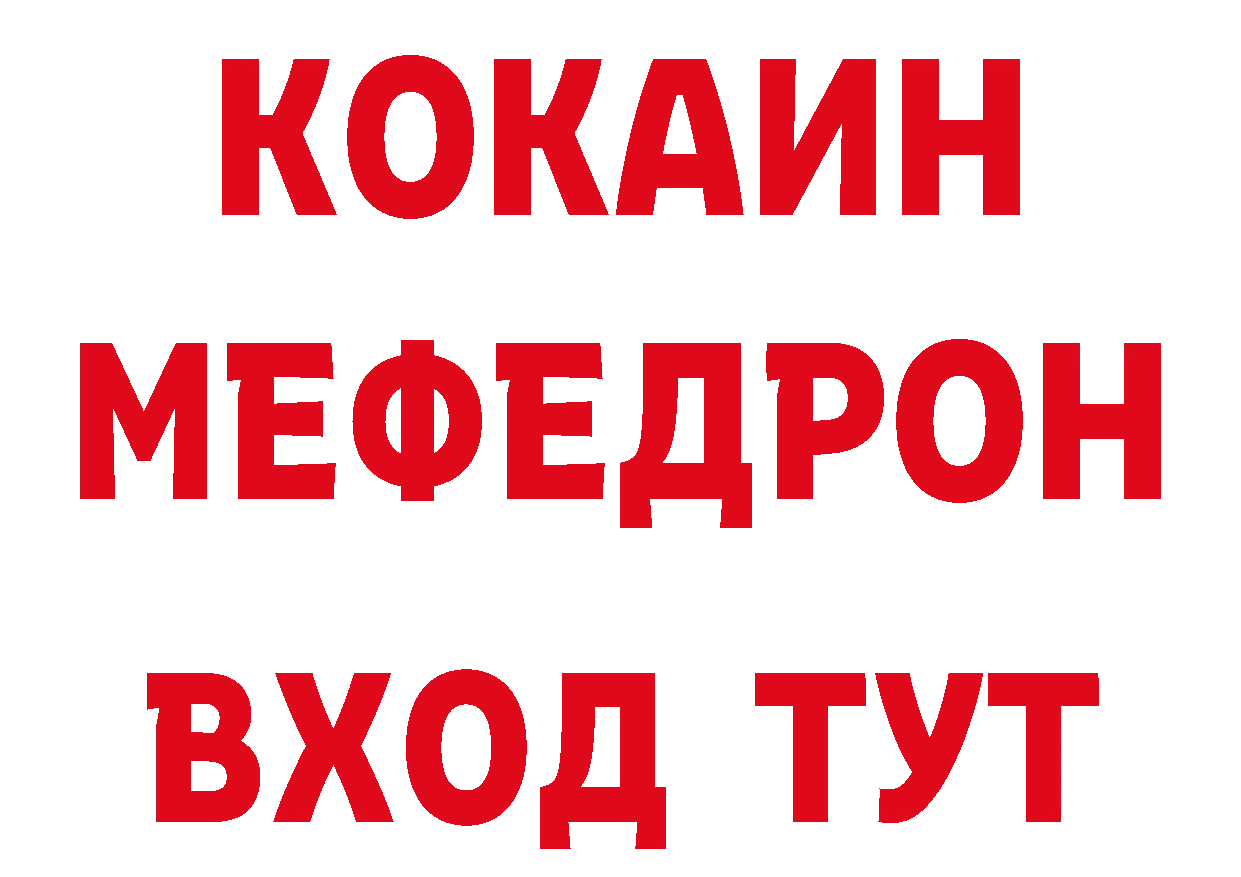 КОКАИН
МЕФЕДРОН
ВХОД ТУТ